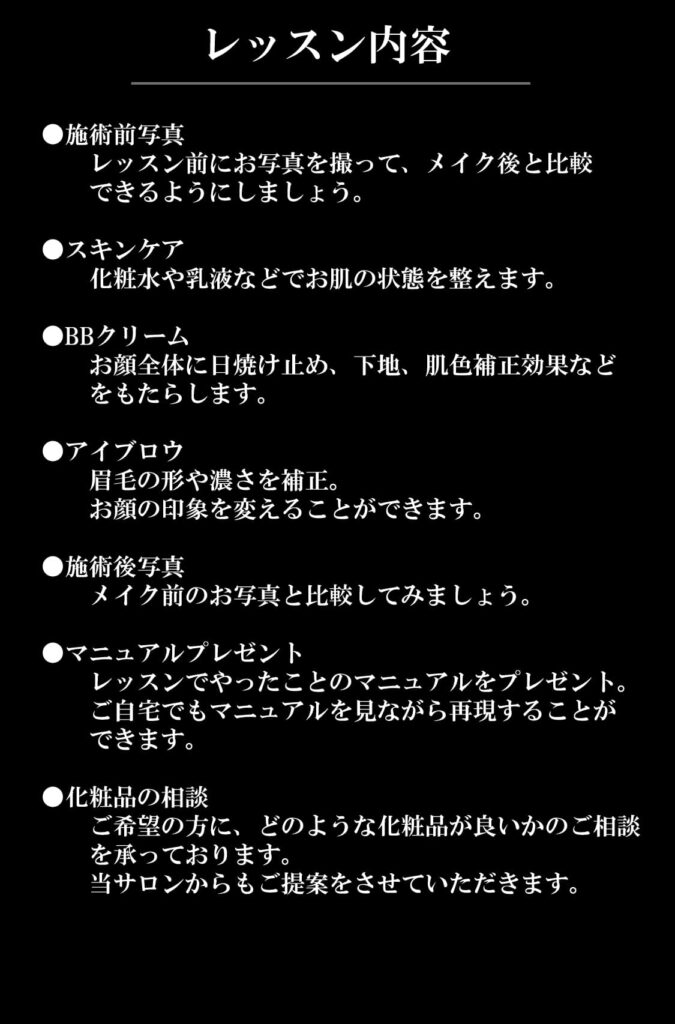 レッスン内容

●施術前写真
レッスン前にお写真を撮って、メイク後と比較できるようにしましょう。

●スキンケア
化粧水や乳液などでお肌の状態を整えます。

●BBクリーム
お顔全体に日焼け止め、下地、肌色補正効果などをもたらします。

●アイブロウ
眉毛の形や濃さを補正。
お顔の印象を変えることができます。

●施術後写真
メイク前のお写真と比較してみましょう。

●マニュアルプレゼント
レッスンでやったことのマニュアルをプレゼント。
ご自宅でもマニュアルを見ながら再現することができます。

●化粧品の相談
ご希望の方に、どのような化粧品が良いかのご相談を承っております。
当サロンからもご提案をさせていただきます。